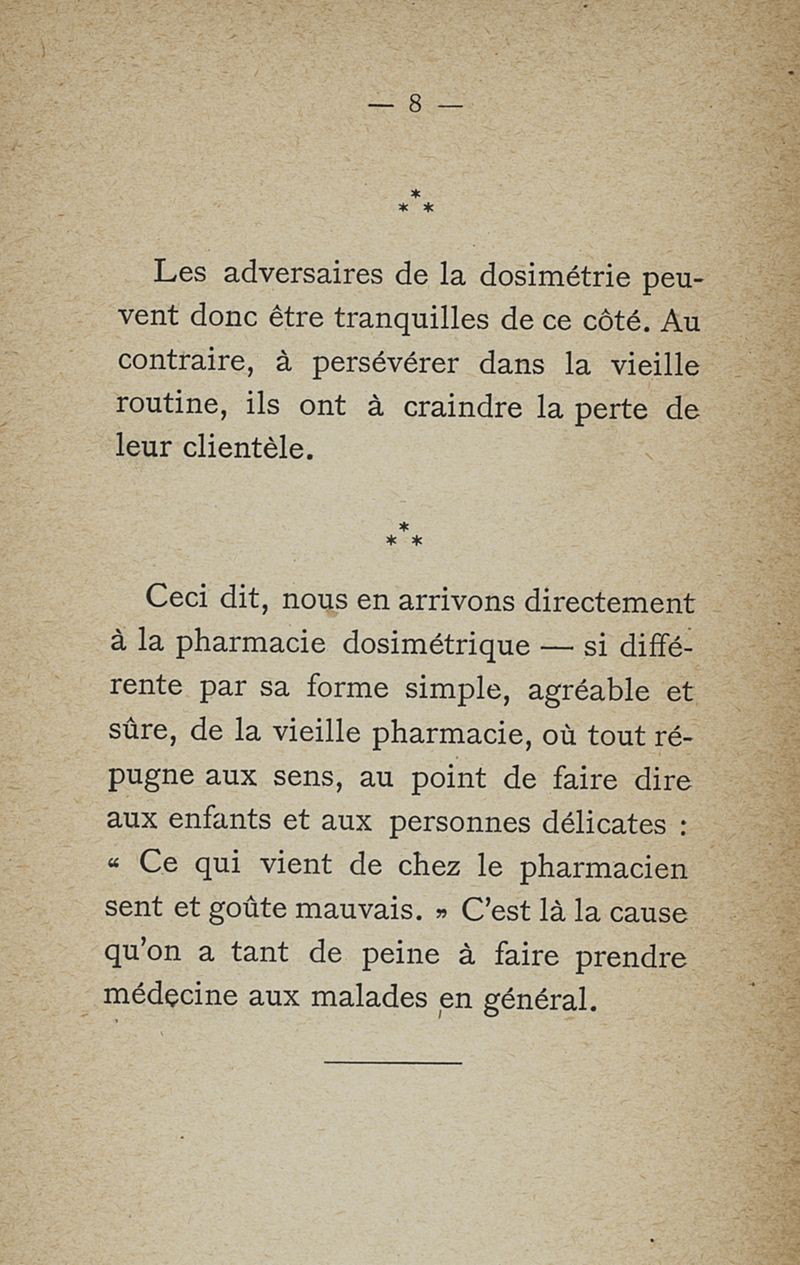 — 8 —

\*
\* \*

Les adversaires de la dosimétrie peuvent donc être tranquilles de ce côté. Au contraire, à persévérer dans la vieille routine, ils ont à craindre la perte de leur clientèle.

\*
\* \*

Ceci dit, nous en arrivons directement à la pharmacie dosimétrique — si différente par sa forme simple, agréable et sûre, de la vieille pharmacie, où tout répugne aux sens, au point de faire dire aux enfants et aux personnes délicates : « Ce qui vient de chez le pharmacien sent et goûte mauvais. » C'est là la cause qu'on a tant de peine à faire prendre médecine aux malades en général.